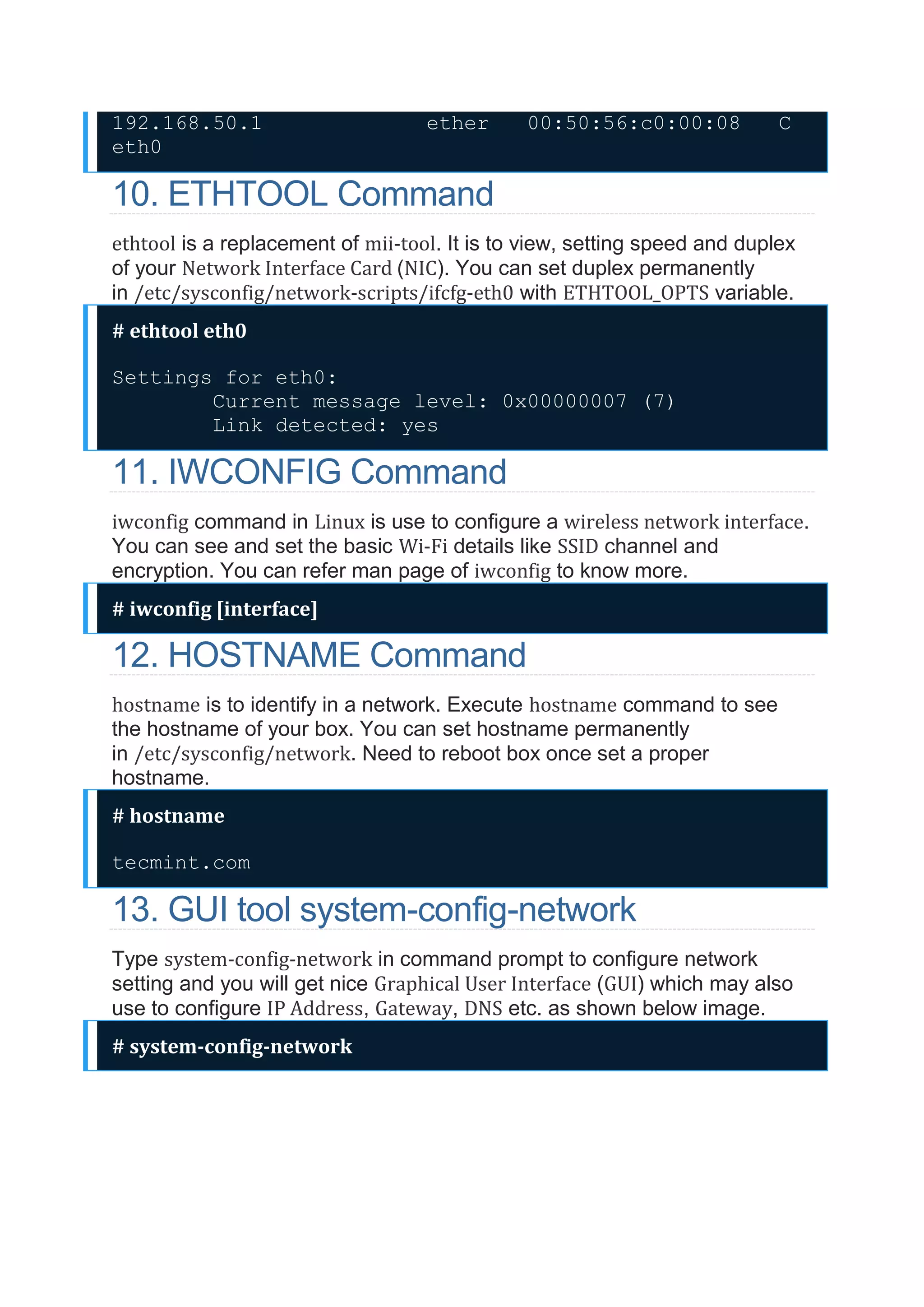 192.168.50.1 ether 00:50:56:c0:00:08 C
eth0

10. ETHTOOL Command

ethtool is a replacement of mii-tool. It is to view, setting speed and duplex of your Network Interface Card (NIC). You can set duplex permanently in /etc/sysconfig/network-scripts/ifcfg-eth0 with ETHTOOL_OPTS variable.

# ethtool eth0

Settings for eth0:
Current message level: 0x00000007 (7)
Link detected: yes

11. IWCONFIG Command

iwconfig command in Linux is use to configure a wireless network interface. You can see and set the basic Wi-Fi details like SSID channel and encryption. You can refer man page of iwconfig to know more.

# iwconfig [interface]

12. HOSTNAME Command

hostname is to identify in a network. Execute hostname command to see the hostname of your box. You can set hostname permanently in /etc/sysconfig/network. Need to reboot box once set a proper hostname.

# hostname

tecmint.com

13. GUI tool system-config-network

Type system-config-network in command prompt to configure network setting and you will get nice Graphical User Interface (GUI) which may also use to configure IP Address, Gateway, DNS etc. as shown below image.

# system-config-network